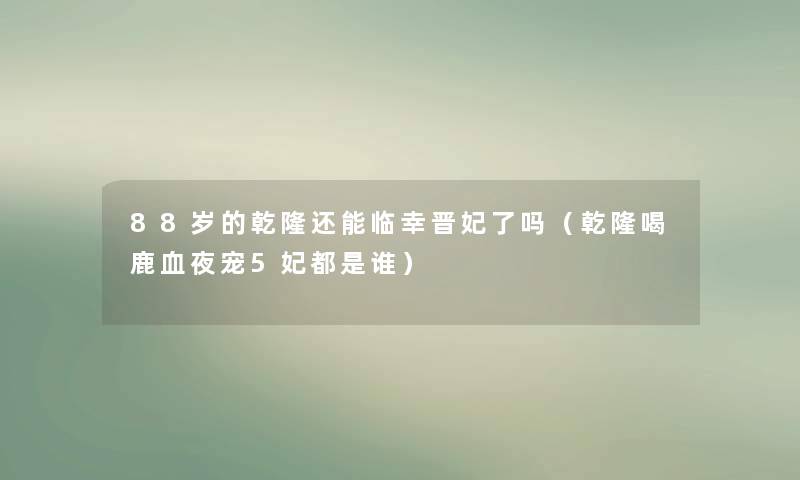 88岁的乾隆还能临幸晋妃了吗（乾隆喝鹿血夜宠5妃都是谁）